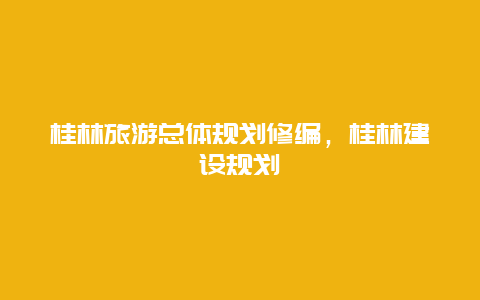 桂林旅游总体规划修编，桂林建设规划